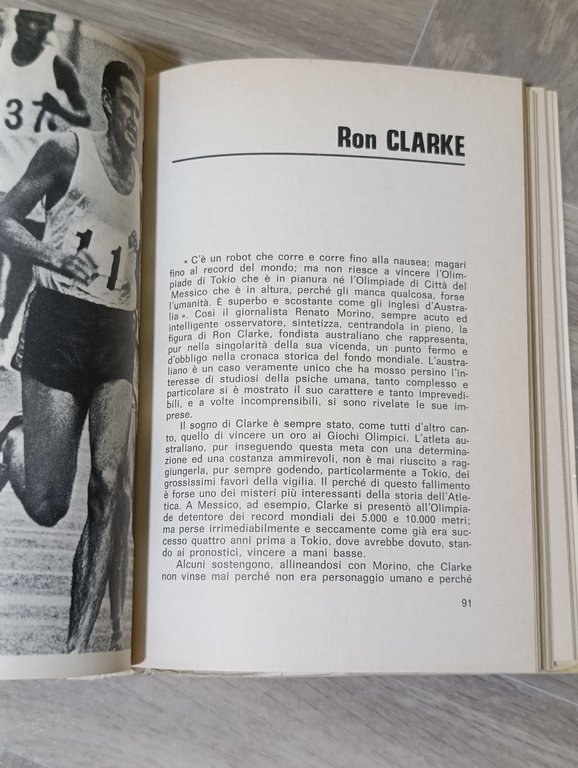 37

11

Ron CLARKE

« C'è un robot che corre e corre fino alla nausea; magari fino al record del mondo; ma non riesce a vincere l'Olimpiade di Tokio che è in pianura né l'Olimpiade di Città del Messico che è in altura, perché gli manca qualcosa, forse l'umanità. È superbo e scostante come gli inglesi d'Australia ». Così il giornalista Renato Morino, sempre acuto ed intelligente osservatore, sintetizza, centrandola in pieno, la figura di Ron Clarke, fondista australiano che rappresenta, pur nella singolarità della sua vicenda, un punto fermo e d'obbligo nella cronaca storica del fondo mondiale. L'australiano è un caso veramente unico che ha mosso persino l'interesse di studiosi della psiche umana, tanto complesso e particolare si è mostrato il suo carattere e tanto imprevedibili, e a volte incomprensibili, si sono rivelate le sue imprese.

Il sogno di Clarke è sempre stato, come tutti d'altro canto, quello di vincere un oro ai Giochi Olimpici. L'atleta australiano, pur inseguendo questa meta con una determinazione ed una costanza ammirevoli, non è mai riuscito a raggiungerla, pur sempre godendo, particolarmente a Tokio, dei grossissimi favori della vigilia. Il perché di questo fallimento è forse uno dei misteri più interessanti della storia dell'Atletica. A Messico, ad esempio, Clarke si presentò all'Olimpiade detentore dei record mondiali dei 5.000 e 10.000 metri; ma perse irrimediabilmente e seccamente come già era successo quattro anni prima a Tokio, dove avrebbe dovuto, stando ai pronostici, vincere a mani basse.

Alcuni sostengono, allineandosi con Morino, che Clarke non vinse mai perché non era personaggio umano e perché

91